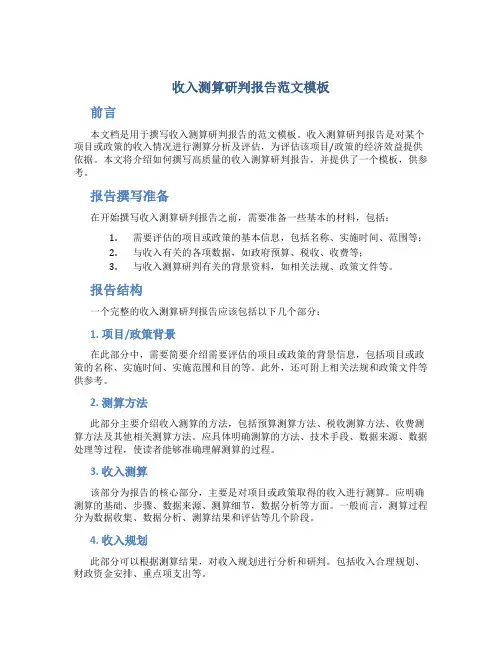 收入测算研判报告范文模板

前言

本文档是用于撰写收入测算研判报告的范文模板。收入测算研判报告是对某个项目或政策的收入情况进行测算分析及评估，为评估该项目/政策的经济效益提供依据。本文将介绍如何撰写高质量的收入测算研判报告，并提供了一个模板，供参考。

报告撰写准备

在开始撰写收入测算研判报告之前，需要准备一些基本的材料，包括：

1. 需要评估的项目或政策的基本信息，包括名称、实施时间、范围等；
2. 与收入有关的各项数据，如政府预算、税收、收费等；
3. 与收入测算研判有关的背景资料，如相关法规、政策文件等。

报告结构

一个完整的收入测算研判报告应该包括以下几个部分：

1. 项目/政策背景

在此部分中，需要简要介绍需要评估的项目或政策的背景信息，包括项目或政策的名称、实施时间、实施范围和目的等。此外，还可附上相关法规和政策文件等供参考。

2. 测算方法

此部分主要介绍收入测算的方法，包括预算测算方法、税收测算方法、收费测算方法及其他相关测算方法。应具体明确测算的方法、技术手段、数据来源、数据处理等过程，使读者能够准确理解测算的过程。

3. 收入测算

该部分为报告的核心部分，主要是对项目或政策取得的收入进行测算。应明确测算的基础、步骤、数据来源、测算细节，数据分析等方面。一般而言，测算过程分为数据收集、数据分析、测算结果和评估等几个阶段。

4. 收入规划

此部分可以根据测算结果，对收入规划进行分析和研判。包括收入合理规划、财政资金安排、重点项支出等。